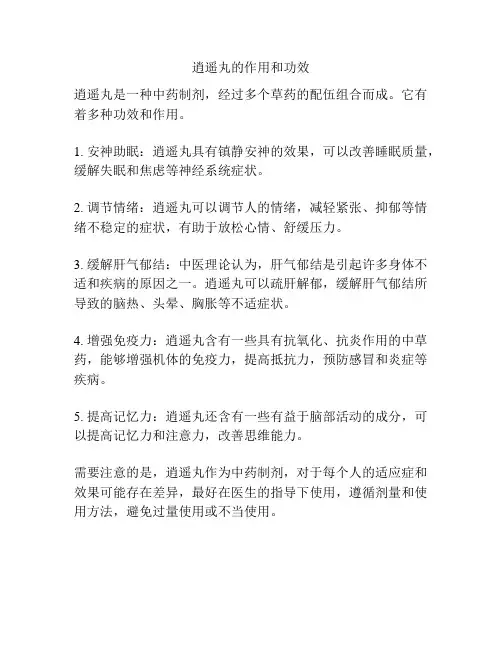 逍遥丸的作用和功效

逍遥丸是一种中药制剂，经过多个草药的配伍组合而成。它有着多种功效和作用。

1. 安神助眠：逍遥丸具有镇静安神的效果，可以改善睡眠质量，缓解失眠和焦虑等神经系统症状。

2. 调节情绪：逍遥丸可以调节人的情绪，减轻紧张、抑郁等情绪不稳定的症状，有助于放松心情、舒缓压力。

3. 缓解肝气郁结：中医理论认为，肝气郁结是引起许多身体不适和疾病的原因之一。逍遥丸可以疏肝解郁，缓解肝气郁结所导致的脑热、头晕、胸胀等不适症状。

4. 增强免疫力：逍遥丸含有一些具有抗氧化、抗炎作用的中草药，能够增强机体的免疫力，提高抵抗力，预防感冒和炎症等疾病。

5. 提高记忆力：逍遥丸还含有一些有益于脑部活动的成分，可以提高记忆力和注意力，改善思维能力。

需要注意的是，逍遥丸作为中药制剂，对于每个人的适应症和效果可能存在差异，最好在医生的指导下使用，遵循剂量和使用方法，避免过量使用或不当使用。